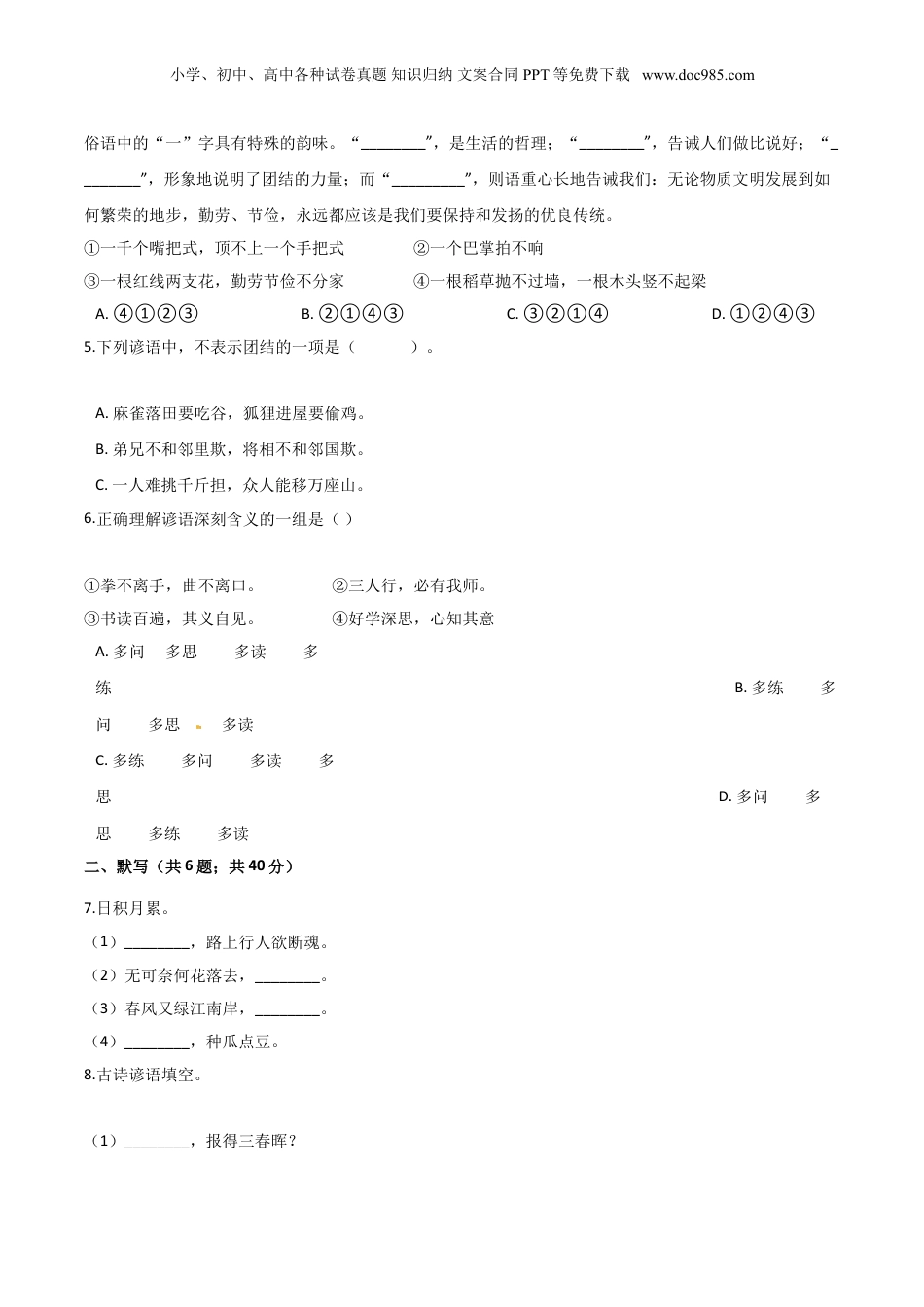 小学、初中、高中各种试卷真题 知识归纳 文案合同 PPT 等免费下载 www.doc985.com

俗语中的“一”字具有特殊的韵味。“________”，是生活的哲理；“________”，告诫人们做比说好；“________”，形象地说明了团结的力量；而“_________”，则语重心长地告诫我们：无论物质文明发展到如何繁荣的地步，勤劳、节俭，永远都应该是我们要保持和发扬的优良传统。

①一千个嘴把式，顶不上一个手把式　　②一个巴掌拍不响

③一根红线两支花，勤劳节俭不分家　　④一根稻草抛不过墙，一根木头竖不起梁

A. ④①②③　　B. ②①④③　　C. ③②①④　　D. ①②④③

5.下列谚语中，不表示团结的一项是（　　）。

A. 麻雀落田要吃谷，狐狸进屋要偷鸡。

B. 弟兄不和邻里欺，将相不和邻国欺。

C. 一人难挑千斤担，众人能移万座山。

6.正确理解谚语深刻含义的一组是（ ）

①拳不离手，曲不离口。　　②三人行，必有我师。

③书读百遍，其义自见。　　④好学深思，心知其意

A. 多问　多思　多读　多练　　B. 多练　多问　多思　多读

C. 多练　多问　多读　多思　　D. 多问　多思　多练　多读

二、默写（共 6 题；共 40 分）

7.日积月累。

（1）________，路上行人欲断魂。

（2）无可奈何花落去，________。

（3）春风又绿江南岸，________。

（4）________，种瓜点豆。

8.古诗谚语填空。

（1）________，报得三春晖？